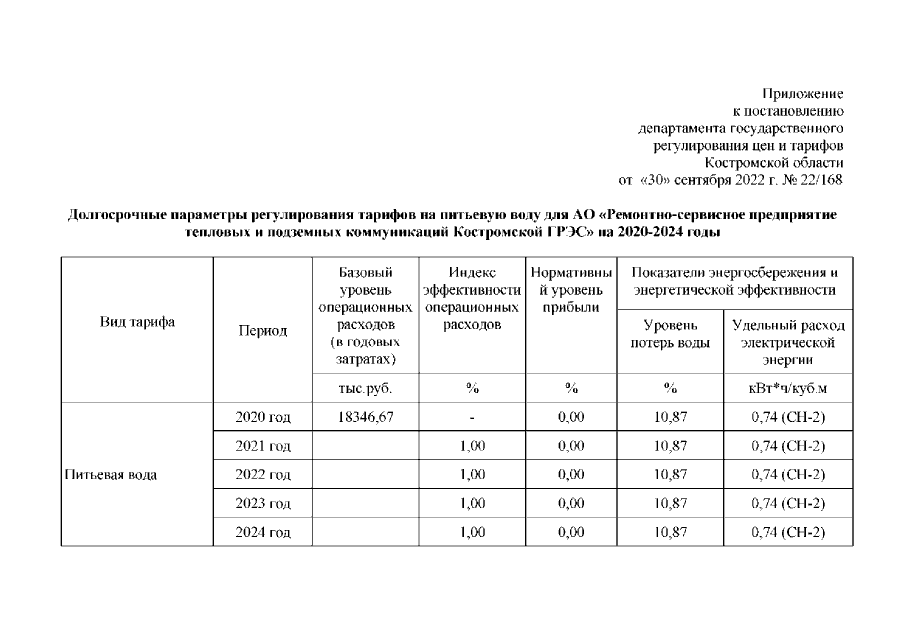 Приложение
к постановлению
департамента государственного
регулирования цен и тарифов
Костромской области
от «30» сентября 2022 г. № 22/168

Долгосрочные параметры регулирования тарифов на питьевую воду для АО «Ремонтно-сервисное предприятие тепловых и подземных коммуникаций Костромской ГРЭС» на 2020-2024 годы

| Вид тарифа | Период | Базовый уровень операционных расходов (в годовых затратах) | Индекс эффективности операционных расходов | Нормативный уровень прибыли | Показатели энергосбережения и энергетической эффективности: Уровень потерь воды | Показатели энергосбережения и энергетической эффективности: Удельный расход электрической энергии |
|---|---|---|---|---|---|---|
| | | тыс.руб. | % | % | % | кВт*ч/куб.м |
| Питьевая вода | 2020 год | 18346,67 | - | 0,00 | 10,87 | 0,74 (СН-2) |
| | 2021 год | | 1,00 | 0,00 | 10,87 | 0,74 (СН-2) |
| | 2022 год | | 1,00 | 0,00 | 10,87 | 0,74 (СН-2) |
| | 2023 год | | 1,00 | 0,00 | 10,87 | 0,74 (СН-2) |
| | 2024 год | | 1,00 | 0,00 | 10,87 | 0,74 (СН-2) |